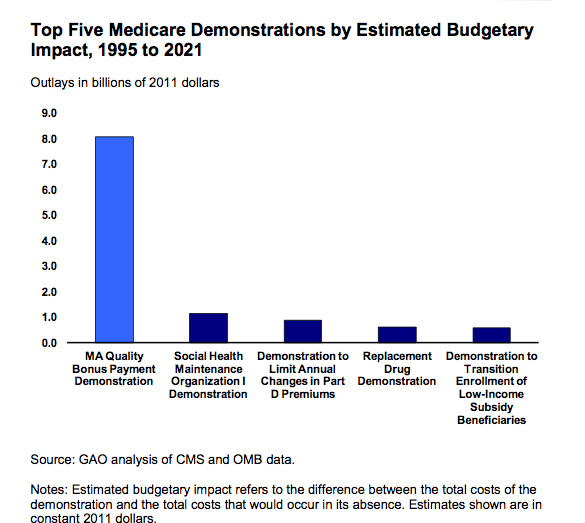 Top Five Medicare Demonstrations by Estimated Budgetary Impact, 1995 to 2021

Outlays in billions of 2011 dollars

9.0
8.0
7.0
6.0
5.0
4.0
3.0
2.0
1.0
0.0

MA Quality Bonus Payment Demonstration

Social Health Maintenance Organization I Demonstration

Demonstration to Limit Annual Changes in Part D Premiums

Replacement Drug Demonstration

Demonstration to Transition Enrollment of Low-Income Subsidy Beneficiaries

Source: GAO analysis of CMS and OMB data.

Notes: Estimated budgetary impact refers to the difference between the total costs of the demonstration and the total costs that would occur in its absence. Estimates shown are in constant 2011 dollars.